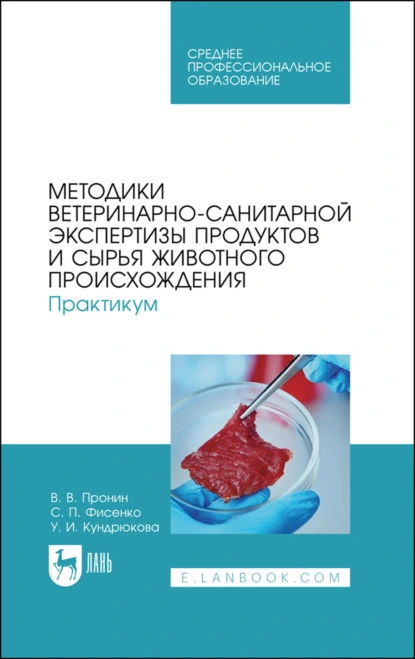 СРЕДНЕЕ ПРОФЕССИОНАЛЬНОЕ ОБРАЗОВАНИЕ

МЕТОДИКИ ВЕТЕРИНАРНО-САНИТАРНОЙ ЭКСПЕРТИЗЫ ПРОДУКТОВ И СЫРЬЯ ЖИВОТНОГО ПРОИСХОЖДЕНИЯ
Практикум

В. В. Пронин
С. П. Фисенко
У. И. Кундрюкова

ЛАНЬ

E.LANBOOK.COM